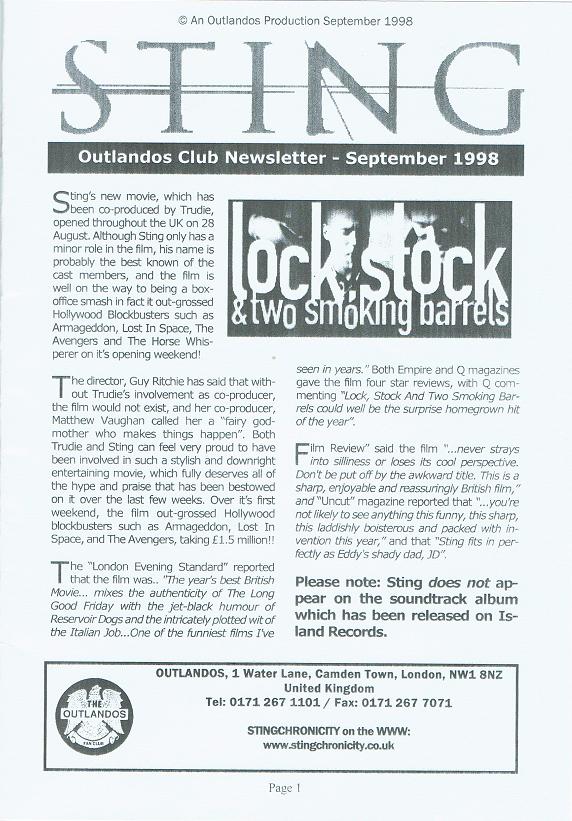 © An Outlandos Production September 1998

STING

Outlandos Club Newsletter - September 1998

Sting's new movie, which has been co-produced by Trudie, opened throughout the UK on 28 August. Although Sting only has a minor role in the film, his name is probably the best known of the cast members, and the film is well on the way to being a box-office smash in fact it out-grossed Hollywood Blockbusters such as Armageddon, Lost In Space, The Avengers and The Horse Whisperer on it's opening weekend!

lock, stock & two smoking barrels

The director, Guy Ritchie has said that without Trudie's involvement as co-producer, the film would not exist, and her co-producer, Matthew Vaughan called her a "fairy godmother who makes things happen". Both Trudie and Sting can feel very proud to have been involved in such a stylish and downright entertaining movie, which fully deserves all of the hype and praise that has been bestowed on it over the last few weeks. Over it's first weekend, the film out-grossed Hollywood blockbusters such as Armageddon, Lost In Space, and The Avengers, taking £1.5 million!!

The "London Evening Standard" reported that the film was.. "The year's best British Movie... mixes the authenticity of The Long Good Friday with the jet-black humour of Reservoir Dogs and the intricately plotted wit of the Italian Job...One of the funniest films I've seen in years." Both Empire and Q magazines gave the film four star reviews, with Q commenting "Lock, Stock And Two Smoking Barrels could well be the surprise homegrown hit of the year".

Film Review" said the film "...never strays into silliness or loses its cool perspective. Don't be put off by the awkward title. This is a sharp, enjoyable and reassuringly British film," and "Uncut" magazine reported that "...you're not likely to see anything this funny, this sharp, this laddishly boisterous and packed with invention this year," and that "Sting fits in perfectly as Eddy's shady dad, JD".

Please note: Sting does not appear on the soundtrack album which has been released on Island Records.

THE OUTLANDOS FAN CLUB

OUTLANDOS, 1 Water Lane, Camden Town, London, NW1 8NZ
United Kingdom
Tel: 0171 267 1101 / Fax: 0171 267 7071

STINGCHRONICITY on the WWW:
www.stingchronicity.co.uk

Page 1